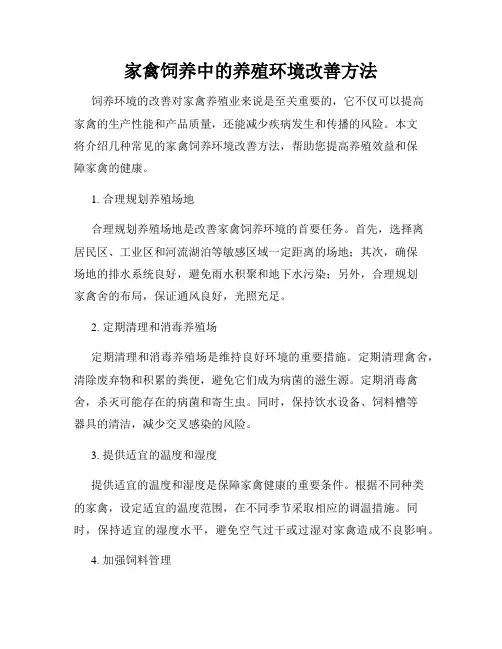 家禽饲养中的养殖环境改善方法

饲养环境的改善对家禽养殖业来说是至关重要的，它不仅可以提高家禽的生产性能和产品质量，还能减少疾病发生和传播的风险。本文将介绍几种常见的家禽饲养环境改善方法，帮助您提高养殖效益和保障家禽的健康。

1. 合理规划养殖场地

合理规划养殖场地是改善家禽饲养环境的首要任务。首先，选择离居民区、工业区和河流湖泊等敏感区域一定距离的场地；其次，确保场地的排水系统良好，避免雨水积聚和地下水污染；另外，合理规划家禽舍的布局，保证通风良好，光照充足。

2. 定期清理和消毒养殖场

定期清理和消毒养殖场是维持良好环境的重要措施。定期清理禽舍，清除废弃物和积累的粪便，避免它们成为病菌的滋生源。定期消毒禽舍，杀灭可能存在的病菌和寄生虫。同时，保持饮水设备、饲料槽等器具的清洁，减少交叉感染的风险。

3. 提供适宜的温度和湿度

提供适宜的温度和湿度是保障家禽健康的重要条件。根据不同种类的家禽，设定适宜的温度范围，在不同季节采取相应的调温措施。同时，保持适宜的湿度水平，避免空气过干或过湿对家禽造成不良影响。

4. 加强饲料管理